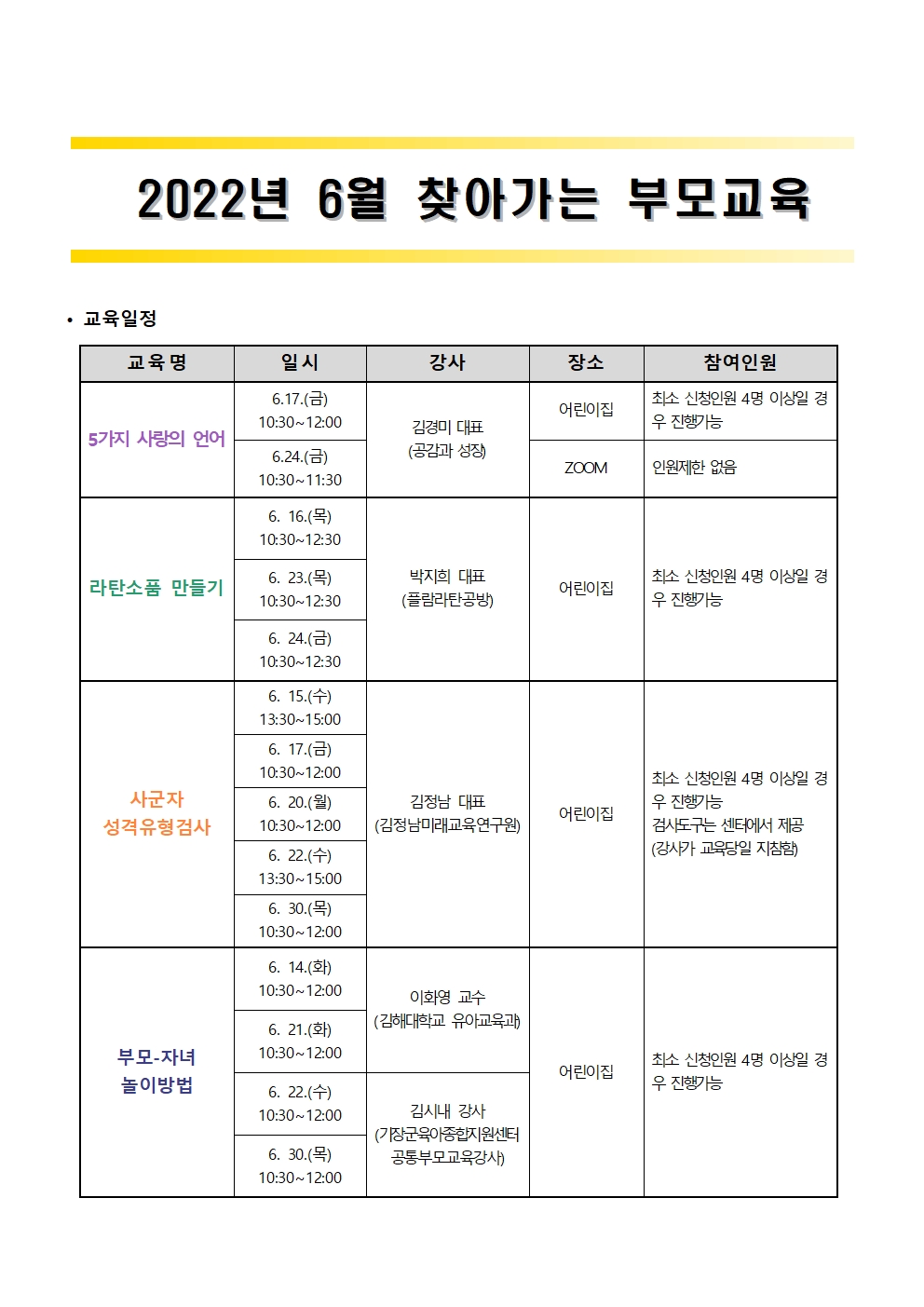 2022년 6월 찾아가는 부모교육

• 교육일정

| 교육명 | 일시 | 강사 | 장소 | 참여인원 |
|---|---|---|---|---|
| 5가지 사랑의 언어 | 6.17.(금) 10:30~12:00 | 김경미 대표 (공감과 성장) | 어린이집 | 최소 신청인원 4명 이상일 경우 진행가능 |
| | 6.24.(금) 10:30~11:30 | | ZOOM | 인원제한 없음 |
| 라탄소품 만들기 | 6. 16.(목) 10:30~12:30 | 박지희 대표 (플람라탄공방) | 어린이집 | 최소 신청인원 4명 이상일 경우 진행가능 |
| | 6. 23.(목) 10:30~12:30 | | | |
| | 6. 24.(금) 10:30~12:30 | | | |
| 사군자 성격유형검사 | 6. 15.(수) 13:30~15:00 | 김정남 대표 (김정남미래교육연구원) | 어린이집 | 최소 신청인원 4명 이상일 경우 진행가능 검사도구는 센터에서 제공 (강사가 교육당일 지참함) |
| | 6. 17.(금) 10:30~12:00 | | | |
| | 6. 20.(월) 10:30~12:00 | | | |
| | 6. 22.(수) 13:30~15:00 | | | |
| | 6. 30.(목) 10:30~12:00 | | | |
| 부모-자녀 놀이방법 | 6. 14.(화) 10:30~12:00 | 이화영 교수 (김해대학교 유아교육과) | 어린이집 | 최소 신청인원 4명 이상일 경우 진행가능 |
| | 6. 21.(화) 10:30~12:00 | | | |
| | 6. 22.(수) 10:30~12:00 | 김시내 강사 (기장군육아종합지원센터 공통부모교육강사) | | |
| | 6. 30.(목) 10:30~12:00 | | | |